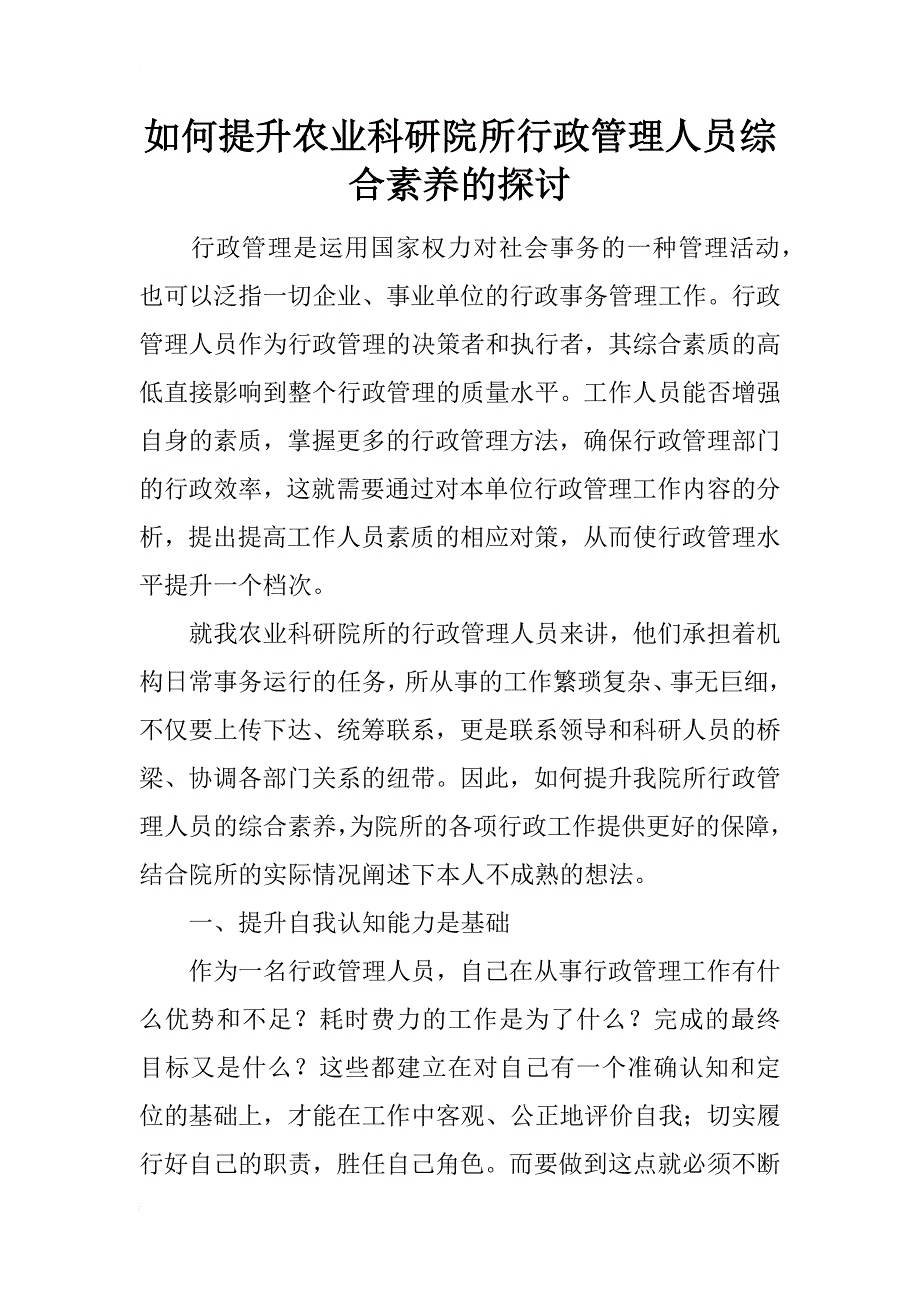 如何提升农业科研院所行政管理人员综合素养的探讨

行政管理是运用国家权力对社会事务的一种管理活动，也可以泛指一切企业、事业单位的行政事务管理工作。行政管理人员作为行政管理的决策者和执行者，其综合素质的高低直接影响到整个行政管理的质量水平。工作人员能否增强自身的素质，掌握更多的行政管理方法，确保行政管理部门的行政效率，这就需要通过对本单位行政管理工作内容的分析，提出提高工作人员素质的相应对策，从而使行政管理水平提升一个档次。

就我农业科研院所的行政管理人员来讲，他们承担着机构日常事务运行的任务，所从事的工作繁琐复杂、事无巨细，不仅要上传下达、统筹联系，更是联系领导和科研人员的桥梁、协调各部门关系的纽带。因此，如何提升我院所行政管理人员的综合素养，为院所的各项行政工作提供更好的保障，结合院所的实际情况阐述下本人不成熟的想法。

一、提升自我认知能力是基础

作为一名行政管理人员，自己在从事行政管理工作有什么优势和不足？耗时费力的工作是为了什么？完成的最终目标又是什么？这些都建立在对自己有一个准确认知和定位的基础上，才能在工作中客观、公正地评价自我；切实履行好自己的职责，胜任自己角色。而要做到这点就必须不断